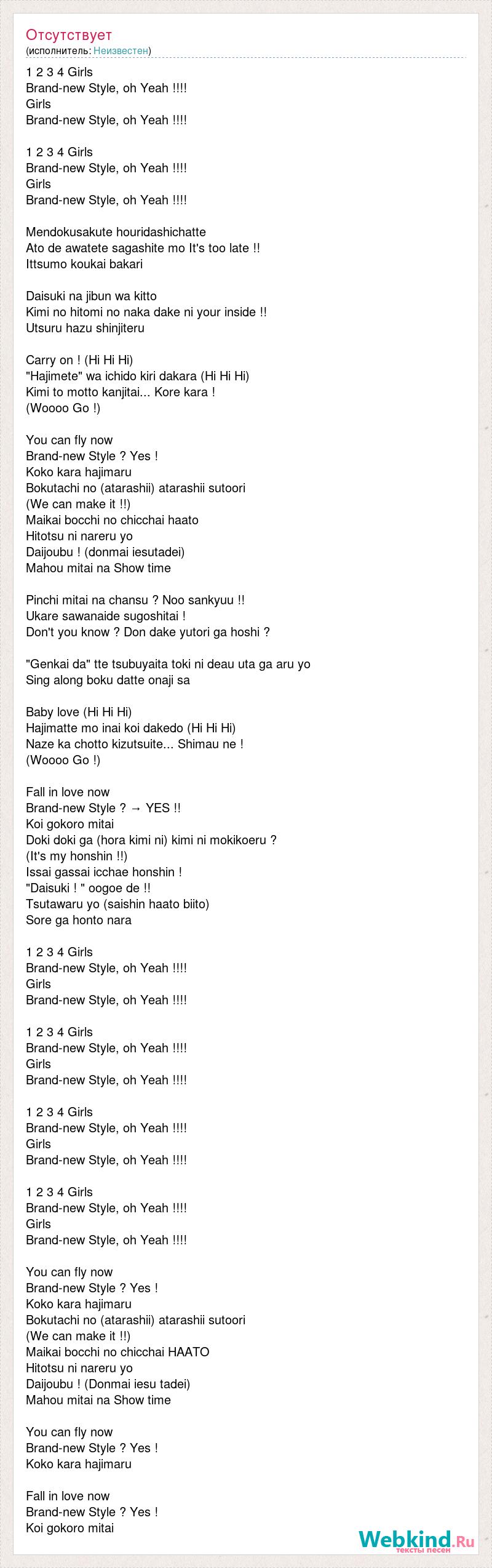 Отсутствует
(исполнитель: Неизвестен)

1 2 3 4 Girls
Brand-new Style, oh Yeah !!!!
Girls
Brand-new Style, oh Yeah !!!!

1 2 3 4 Girls
Brand-new Style, oh Yeah !!!!
Girls
Brand-new Style, oh Yeah !!!!

Mendokusakute houridashichatte
Ato de awatete sagashite mo It's too late !!
Ittsumo koukai bakari

Daisuki na jibun wa kitto
Kimi no hitomi no naka dake ni your inside !!
Utsuru hazu shinjiteru

Carry on ! (Hi Hi Hi)
"Hajimete" wa ichido kiri dakara (Hi Hi Hi)
Kimi to motto kanjitai... Kore kara !
(Woooo Go !)

You can fly now
Brand-new Style ? Yes !
Koko kara hajimaru
Bokutachi no (atarashii) atarashii sutoori
(We can make it !!)
Maikai bocchi no chicchai haato
Hitotsu ni nareru yo
Daijoubu ! (donmai iesutadei)
Mahou mitai na Show time

Pinchi mitai na chansu ? Noo sankyuu !!
Ukare sawanaide sugoshitai !
Don't you know ? Don dake yutori ga hoshi ?

"Genkai da" tte tsubuyaita toki ni deau uta ga aru yo
Sing along boku datte onaji sa

Baby love (Hi Hi Hi)
Hajimatte mo inai koi dakedo (Hi Hi Hi)
Naze ka chotto kizutsuite... Shimau ne !
(Woooo Go !)

Fall in love now
Brand-new Style ? → YES !!
Koi gokoro mitai
Doki doki ga (hora kimi ni) kimi ni mokikoeru ?
(It's my honshin !!)
Issai gassai icchae honshin !
"Daisuki ! " oogoe de !!
Tsutawaru yo (saishin haato biito)
Sore ga honto nara

1 2 3 4 Girls
Brand-new Style, oh Yeah !!!!
Girls
Brand-new Style, oh Yeah !!!!

1 2 3 4 Girls
Brand-new Style, oh Yeah !!!!
Girls
Brand-new Style, oh Yeah !!!!

1 2 3 4 Girls
Brand-new Style, oh Yeah !!!!
Girls
Brand-new Style, oh Yeah !!!!

1 2 3 4 Girls
Brand-new Style, oh Yeah !!!!
Girls
Brand-new Style, oh Yeah !!!!

You can fly now
Brand-new Style ? Yes !
Koko kara hajimaru
Bokutachi no (atarashii) atarashii sutoori
(We can make it !!)
Maikai bocchi no chicchai HAATO
Hitotsu ni nareru yo
Daijoubu ! (Donmai iesu tadei)
Mahou mitai na Show time

You can fly now
Brand-new Style ? Yes !
Koko kara hajimaru

Fall in love now
Brand-new Style ? Yes !
Koi gokoro mitai

Webkind.Ru
тексты песен